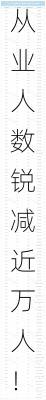 从业人数锐减近万人！